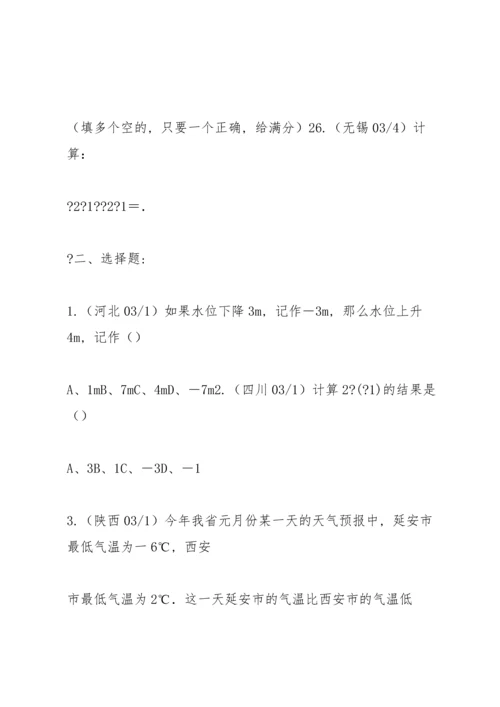 （填多个空的，只要一个正确，给满分）26.（无锡 03/4）计算：

??2?1??2?1＝.

?二、选择题：

1.（河北 03/1）如果水位下降 3m，记作－3m，那么水位上升 4m，记作（）

A、1mB、7mC、4mD、－7m2.（四川 03/1）计算 2?(?1)的结果是（）

A、3B、1C、－3D、－1

3.（陕西 03/1）今年我省元月份某一天的天气预报中，延安市最低气温为－6℃，西安

市最低气温为 2℃．这一天延安市的气温比西安市的气温低